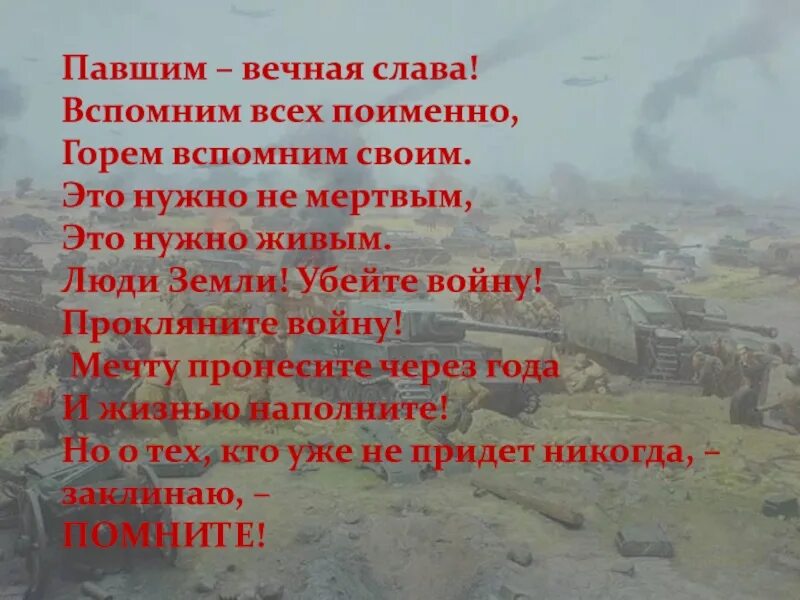 Павшим – вечная слава!
Вспомним всех поименно,
Горем вспомним своим.
Это нужно не мертвым,
Это нужно живым.
Люди Земли! Убейте войну!
Прокляните войну!
Мечту пронесите через года
И жизнью наполните!
Но о тех, кто уже не придет никогда, –
заклинаю, –
ПОМНИТЕ!